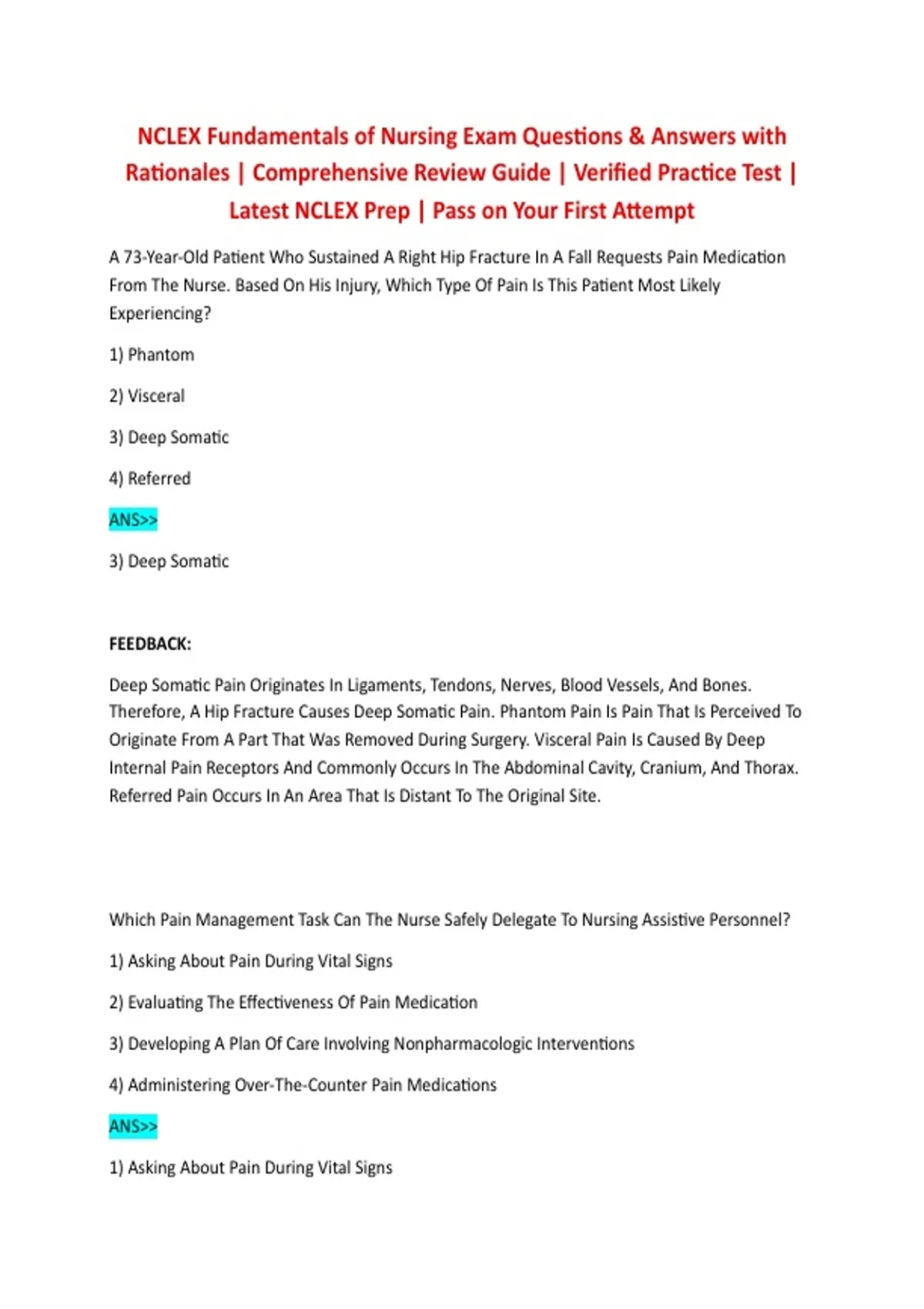 NCLEX Fundamentals of Nursing Exam Questions & Answers with Rationales | Comprehensive Review Guide | Verified Practice Test | Latest NCLEX Prep | Pass on Your First Attempt

A 73-Year-Old Patient Who Sustained A Right Hip Fracture In A Fall Requests Pain Medication From The Nurse. Based On His Injury, Which Type Of Pain Is This Patient Most Likely Experiencing?

1) Phantom

2) Visceral

3) Deep Somatic

4) Referred

ANS>>

3) Deep Somatic

FEEDBACK:

Deep Somatic Pain Originates In Ligaments, Tendons, Nerves, Blood Vessels, And Bones. Therefore, A Hip Fracture Causes Deep Somatic Pain. Phantom Pain Is Pain That Is Perceived To Originate From A Part That Was Removed During Surgery. Visceral Pain Is Caused By Deep Internal Pain Receptors And Commonly Occurs In The Abdominal Cavity, Cranium, And Thorax. Referred Pain Occurs In An Area That Is Distant To The Original Site.

Which Pain Management Task Can The Nurse Safely Delegate To Nursing Assistive Personnel?

1) Asking About Pain During Vital Signs

2) Evaluating The Effectiveness Of Pain Medication

3) Developing A Plan Of Care Involving Nonpharmacologic Interventions

4) Administering Over-The-Counter Pain Medications

ANS>>

1) Asking About Pain During Vital Signs